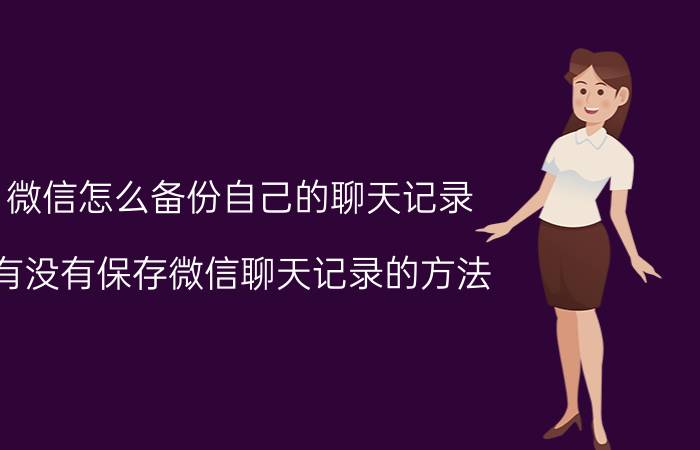 微信怎么备份自己的聊天记录

有没有保存微信聊天记录的方法